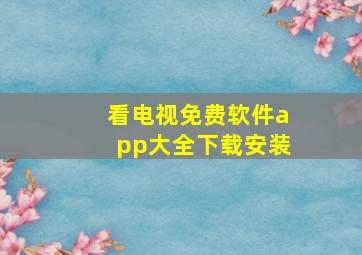 看电视免费软件app大全下载安装